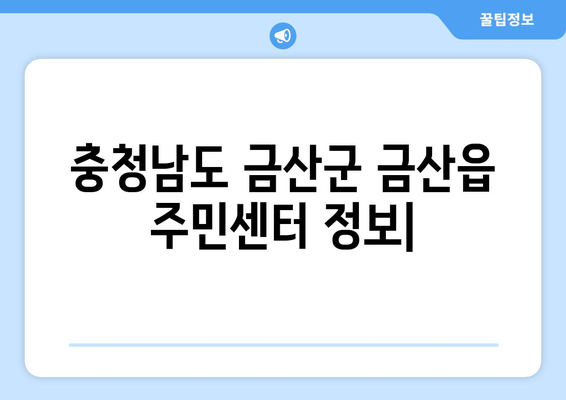 꿀팁정보

충청남도 금산군 금산읍 주민센터 정보|